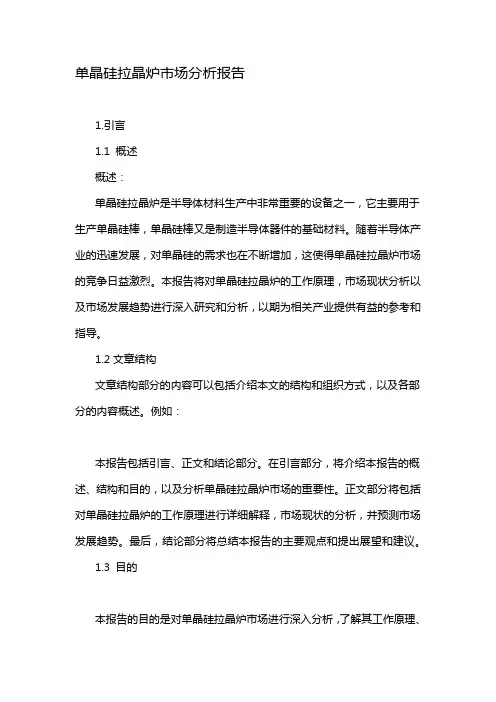 单晶硅拉晶炉市场分析报告

1.引言

1.1 概述

概述：

单晶硅拉晶炉是半导体材料生产中非常重要的设备之一，它主要用于生产单晶硅棒，单晶硅棒又是制造半导体器件的基础材料。随着半导体产业的迅速发展，对单晶硅的需求也在不断增加，这使得单晶硅拉晶炉市场的竞争日益激烈。本报告将对单晶硅拉晶炉的工作原理，市场现状分析以及市场发展趋势进行深入研究和分析，以期为相关产业提供有益的参考和指导。

1.2 文章结构

文章结构部分的内容可以包括介绍本文的结构和组织方式，以及各部分的内容概述。例如：

本报告包括引言、正文和结论部分。在引言部分，将介绍本报告的概述、结构和目的，以及分析单晶硅拉晶炉市场的重要性。正文部分将包括对单晶硅拉晶炉的工作原理进行详细解释，市场现状的分析，并预测市场发展趋势。最后，结论部分将总结本报告的主要观点和提出展望和建议。

1.3 目的

本报告的目的是对单晶硅拉晶炉市场进行深入分析，了解其工作原理、